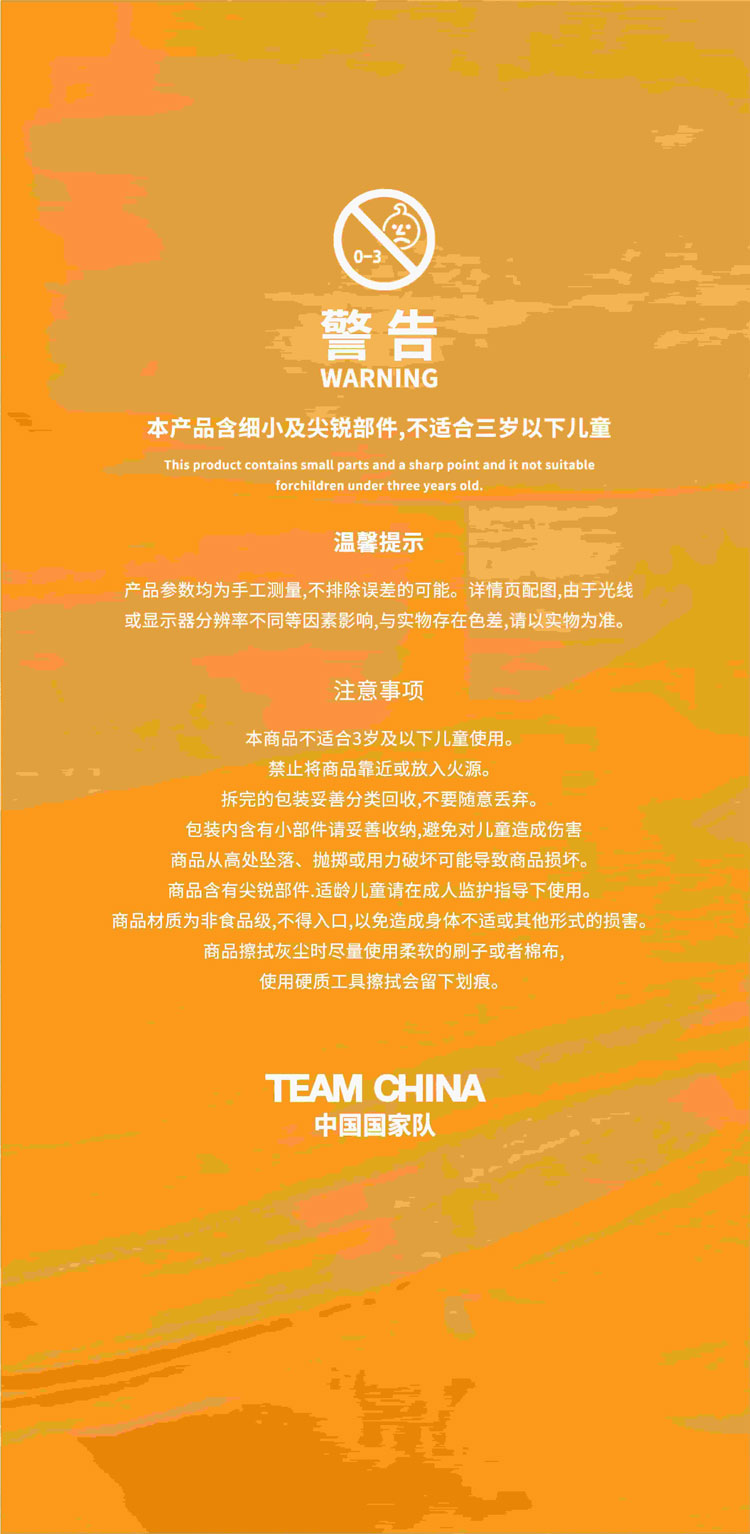 0-3

警告
WARNING

本产品含细小及尖锐部件,不适合三岁以下儿童

This product contains small parts and a sharp point and it not suitable forchildren under three years old.

温馨提示

产品参数均为手工测量,不排除误差的可能。详情页配图,由于光线或显示器分辨率不同等因素影响,与实物存在色差,请以实物为准。

注意事项

本商品不适合3岁及以下儿童使用。
禁止将商品靠近或放入火源。
拆完的包装妥善分类回收,不要随意丢弃。
包装内含有小部件请妥善收纳,避免对儿童造成伤害
商品从高处坠落、抛掷或用力破坏可能导致商品损坏。
商品含有尖锐部件.适龄儿童请在成人监护指导下使用。
商品材质为非食品级,不得入口,以免造成身体不适或其他形式的损害。
商品擦拭灰尘时尽量使用柔软的刷子或者棉布,
使用硬质工具擦拭会留下划痕。

TEAM CHINA
中国国家队